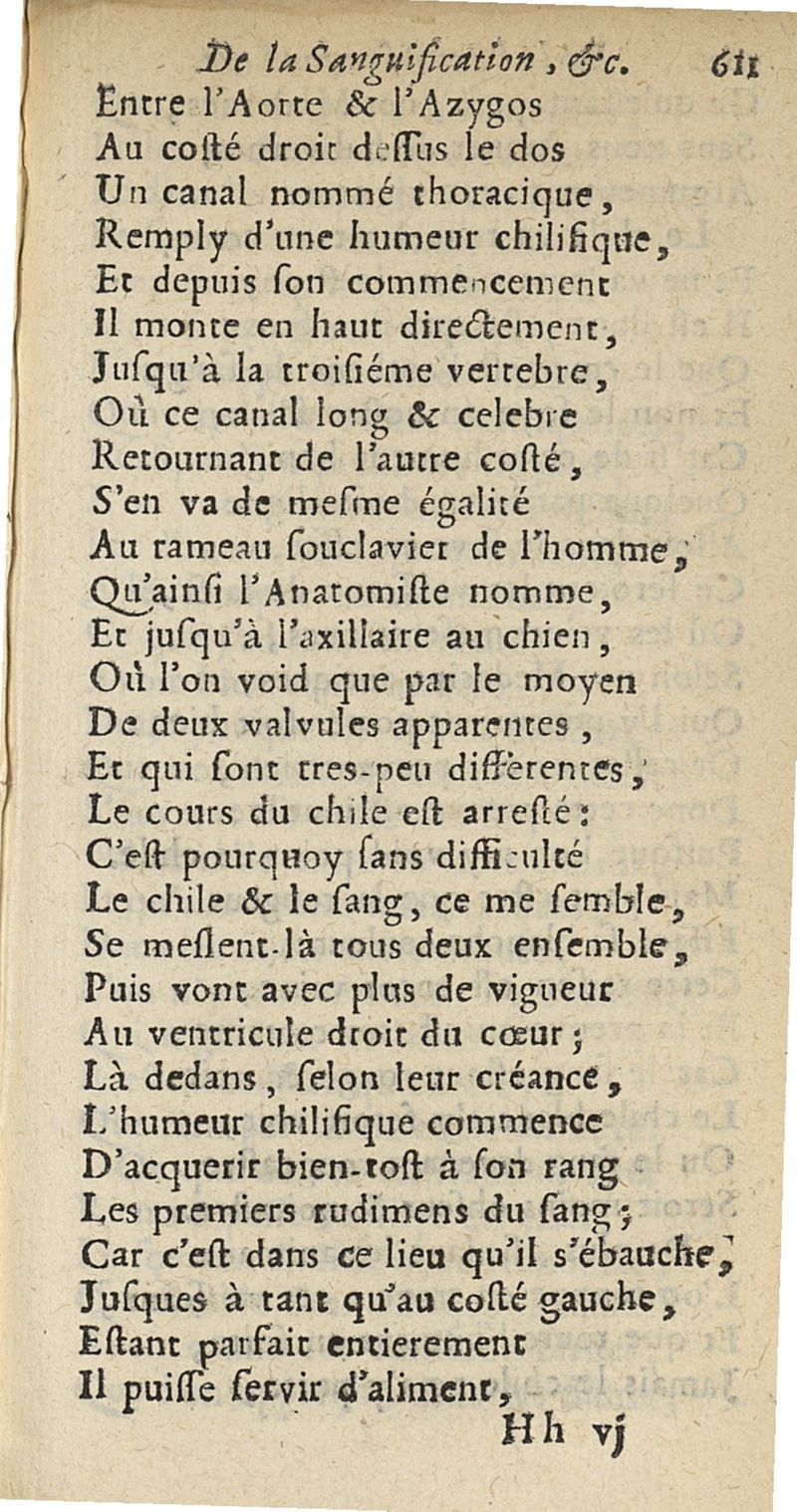 De la Sanguification, &c. 611

Entre l'Aorte & l'Azygos
Au costé droit dessus le dos
Un canal nommé thoracique,
Remply d'une humeur chilifique,
Et depuis son commencement
Il monte en haut directement,
Jusqu'à la troisiéme vertebre,
Où ce canal long & celebre
Retournant de l'autre costé,
S'en va de mesme égalité
Au rameau souclavier de l'homme,
Qu'ainsi l'Anatomiste nomme,
Et jusqu'à l'axillaire au chien,
Où l'on void que par le moyen
De deux valvules apparentes,
Et qui sont tres-peu differentes,
Le cours du chile est arresté:
C'est pourquoy sans difficulté
Le chile & le sang, ce me semble,
Se meslent-là tous deux ensemble,
Puis vont avec plus de vigueur
Au ventricule droit du cœur;
Là dedans, selon leur créance,
L'humeur chilifique commence
D'acquerir bien-tost à son rang
Les premiers rudimens du sang;
Car c'est dans ce lieu qu'il s'ébauche,
Jusques à tant qu'au costé gauche,
Estant parfait entierement
Il puisse servir d'aliment,

Hh vj